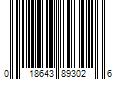 0 18643 89302 6